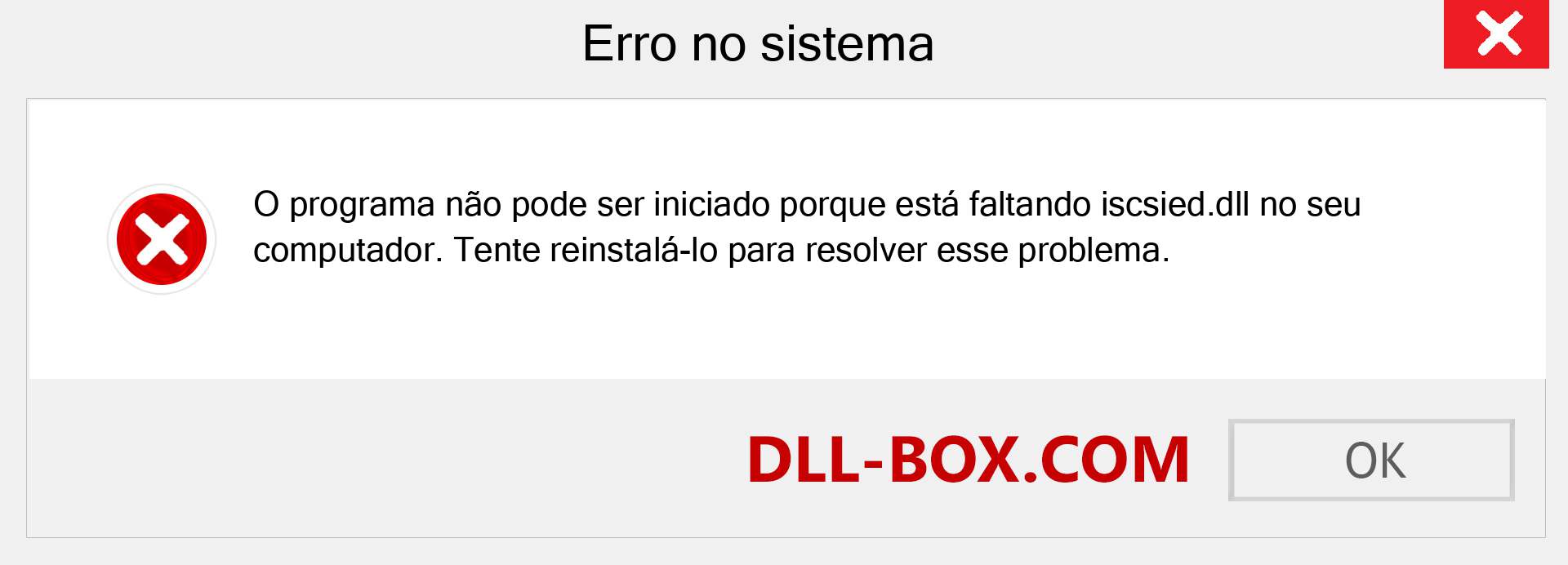 Erro no sistema

O programa não pode ser iniciado porque está faltando iscsied.dll no seu computador. Tente reinstalá-lo para resolver esse problema.

DLL-BOX.COM

OK